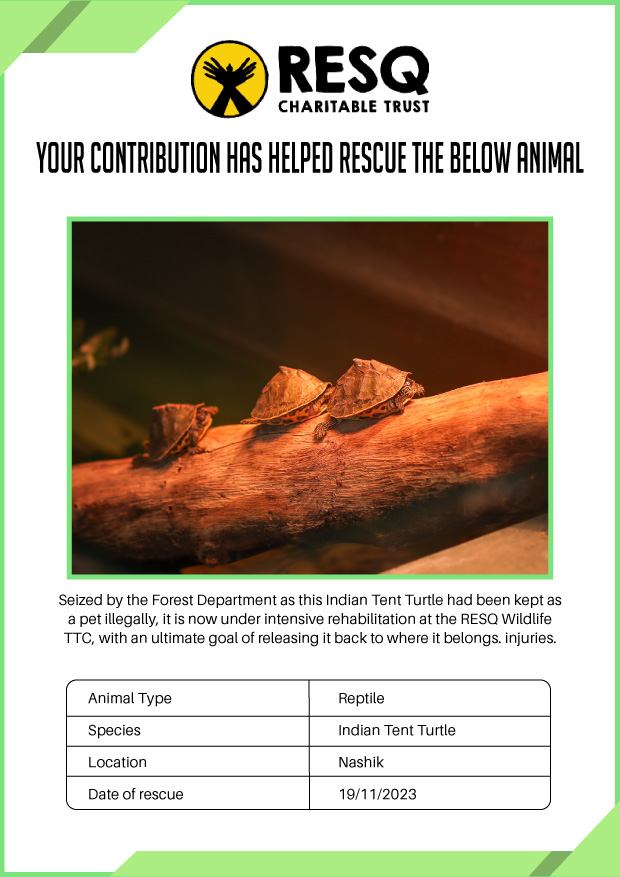 RESQ
CHARITABLE TRUST

YOUR CONTRIBUTION HAS HELPED RESCUE THE BELOW ANIMAL

Seized by the Forest Department as this Indian Tent Turtle had been kept as a pet illegally, it is now under intensive rehabilitation at the RESQ Wildlife TTC, with an ultimate goal of releasing it back to where it belongs. injuries.

| Animal Type | Reptile |
|---|---|
| Species | Indian Tent Turtle |
| Location | Nashik |
| Date of rescue | 19/11/2023 |